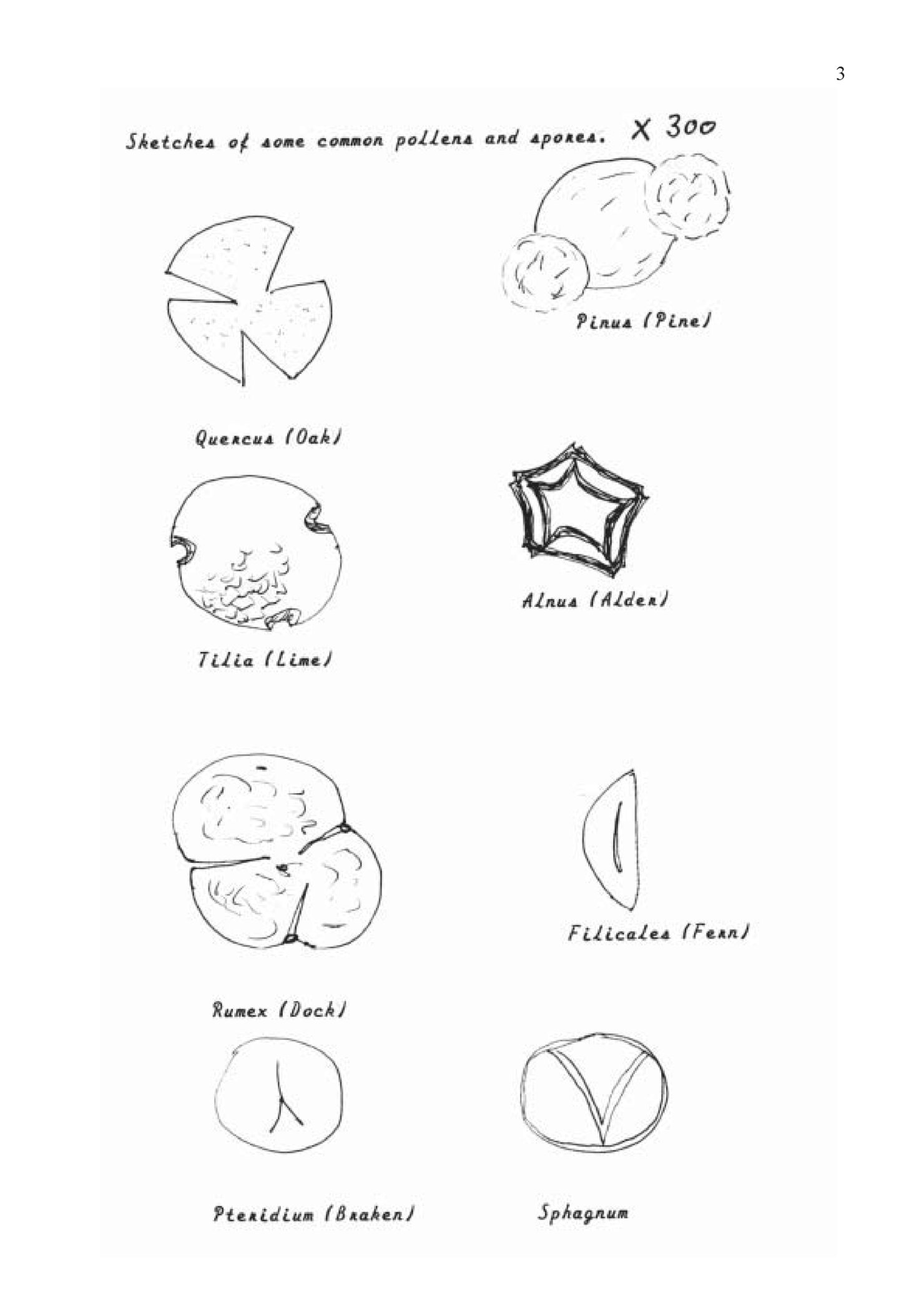 3

Sketches of some common pollens and spores. X 300

Pinus (Pine)

Quercus (Oak)

Alnus (Alder)

Tilia (Lime)

Filicales (Fern)

Rumex (Dock)

Pteridium (Braken)

Sphagnum